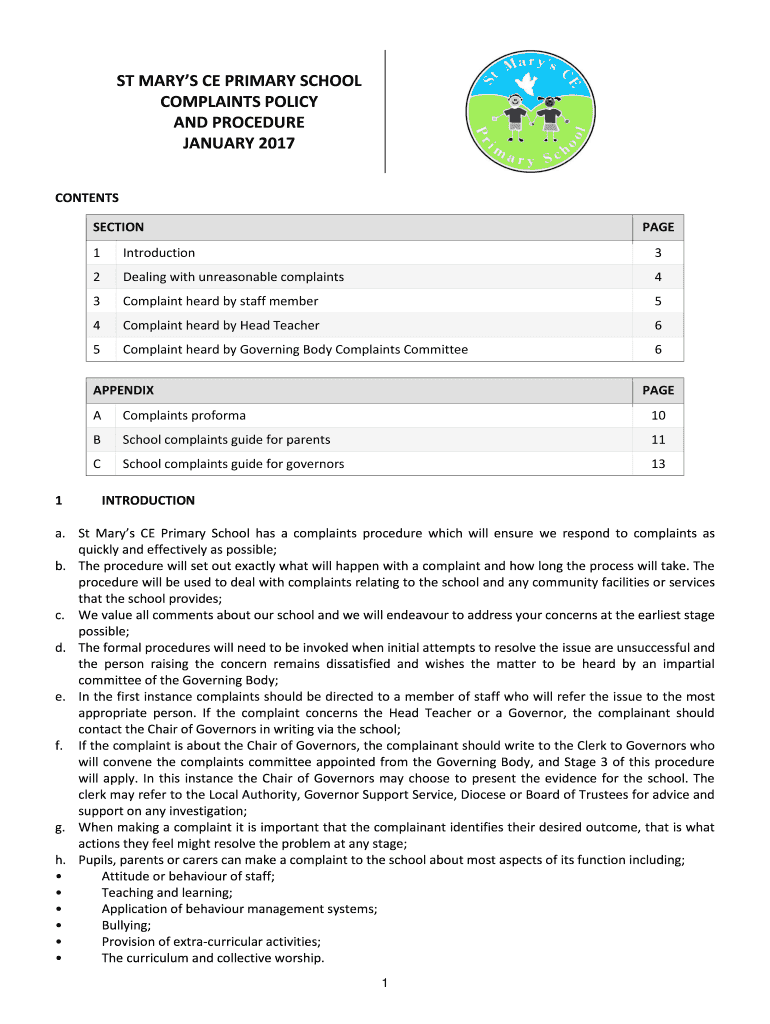 ST MARY'S CE PRIMARY SCHOOL
COMPLAINTS POLICY
AND PROCEDURE
JANUARY 2017

St Mary's CE Primary School

CONTENTS

| SECTION | | PAGE |
|---|---|---|
| 1 | Introduction | 3 |
| 2 | Dealing with unreasonable complaints | 4 |
| 3 | Complaint heard by staff member | 5 |
| 4 | Complaint heard by Head Teacher | 6 |
| 5 | Complaint heard by Governing Body Complaints Committee | 6 |

| APPENDIX | | PAGE |
|---|---|---|
| A | Complaints proforma | 10 |
| B | School complaints guide for parents | 11 |
| C | School complaints guide for governors | 13 |

1 INTRODUCTION

a. St Mary's CE Primary School has a complaints procedure which will ensure we respond to complaints as quickly and effectively as possible;
b. The procedure will set out exactly what will happen with a complaint and how long the process will take. The procedure will be used to deal with complaints relating to the school and any community facilities or services that the school provides;
c. We value all comments about our school and we will endeavour to address your concerns at the earliest stage possible;
d. The formal procedures will need to be invoked when initial attempts to resolve the issue are unsuccessful and the person raising the concern remains dissatisfied and wishes the matter to be heard by an impartial committee of the Governing Body;
e. In the first instance complaints should be directed to a member of staff who will refer the issue to the most appropriate person. If the complaint concerns the Head Teacher or a Governor, the complainant should contact the Chair of Governors in writing via the school;
f. If the complaint is about the Chair of Governors, the complainant should write to the Clerk to Governors who will convene the complaints committee appointed from the Governing Body, and Stage 3 of this procedure will apply. In this instance the Chair of Governors may choose to present the evidence for the school. The clerk may refer to the Local Authority, Governor Support Service, Diocese or Board of Trustees for advice and support on any investigation;
g. When making a complaint it is important that the complainant identifies their desired outcome, that is what actions they feel might resolve the problem at any stage;
h. Pupils, parents or carers can make a complaint to the school about most aspects of its function including;
• Attitude or behaviour of staff;
• Teaching and learning;
• Application of behaviour management systems;
• Bullying;
• Provision of extra-curricular activities;
• The curriculum and collective worship.

1